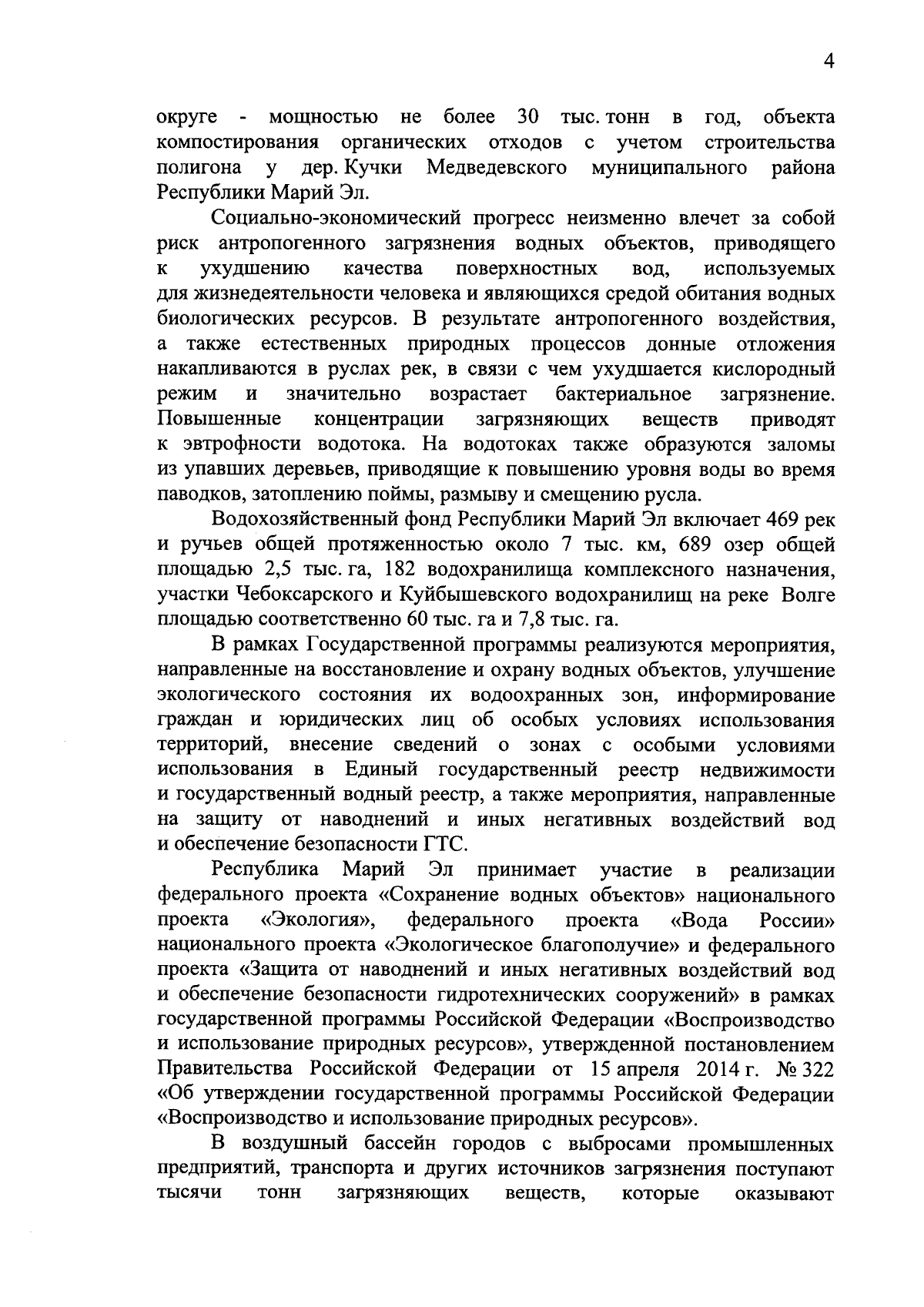 4

округе - мощностью не более 30 тыс. тонн в год, объекта компостирования органических отходов с учетом строительства полигона у дер. Кучки Медведевского муниципального района Республики Марий Эл.

Социально-экономический прогресс неизменно влечет за собой риск антропогенного загрязнения водных объектов, приводящего к ухудшению качества поверхностных вод, используемых для жизнедеятельности человека и являющихся средой обитания водных биологических ресурсов. В результате антропогенного воздействия, а также естественных природных процессов донные отложения накапливаются в руслах рек, в связи с чем ухудшается кислородный режим и значительно возрастает бактериальное загрязнение. Повышенные концентрации загрязняющих веществ приводят к эвтрофности водотока. На водотоках также образуются заломы из упавших деревьев, приводящие к повышению уровня воды во время паводков, затоплению поймы, размыву и смещению русла.

Водохозяйственный фонд Республики Марий Эл включает 469 рек и ручьев общей протяженностью около 7 тыс. км, 689 озер общей площадью 2,5 тыс. га, 182 водохранилища комплексного назначения, участки Чебоксарского и Куйбышевского водохранилищ на реке Волге площадью соответственно 60 тыс. га и 7,8 тыс. га.

В рамках Государственной программы реализуются мероприятия, направленные на восстановление и охрану водных объектов, улучшение экологического состояния их водоохранных зон, информирование граждан и юридических лиц об особых условиях использования территорий, внесение сведений о зонах с особыми условиями использования в Единый государственный реестр недвижимости и государственный водный реестр, а также мероприятия, направленные на защиту от наводнений и иных негативных воздействий вод и обеспечение безопасности ГТС.

Республика Марий Эл принимает участие в реализации федерального проекта «Сохранение водных объектов» национального проекта «Экология», федерального проекта «Вода России» национального проекта «Экологическое благополучие» и федерального проекта «Защита от наводнений и иных негативных воздействий вод и обеспечение безопасности гидротехнических сооружений» в рамках государственной программы Российской Федерации «Воспроизводство и использование природных ресурсов», утвержденной постановлением Правительства Российской Федерации от 15 апреля 2014 г. № 322 «Об утверждении государственной программы Российской Федерации «Воспроизводство и использование природных ресурсов».

В воздушный бассейн городов с выбросами промышленных предприятий, транспорта и других источников загрязнения поступают тысячи тонн загрязняющих веществ, которые оказывают